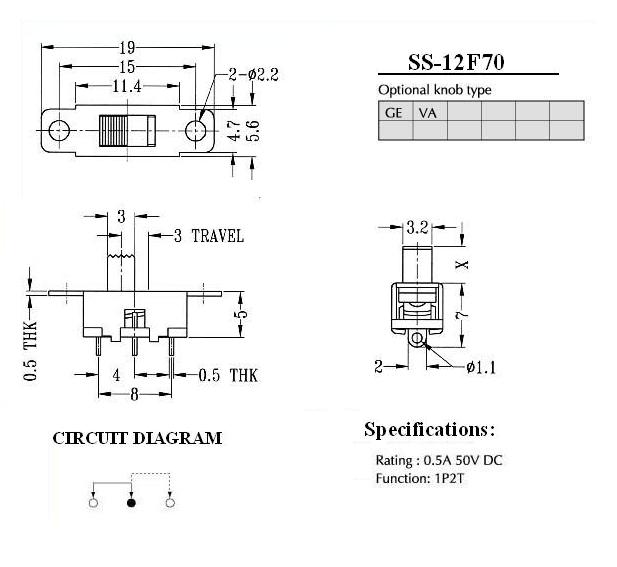 19
15
11.4
2-ø2.2
4.7
5.6

SS-12F70

Optional knob type

| GE | VA | | | | |
|---|---|---|---|---|---|
| | | | | | |

3
3 TRAVEL
0.5 THK
5
4
0.5 THK
8

3.2
X
7
2
ø1.1

CIRCUIT DIAGRAM

Specifications:

Rating : 0.5A 50V DC
Function: 1P2T